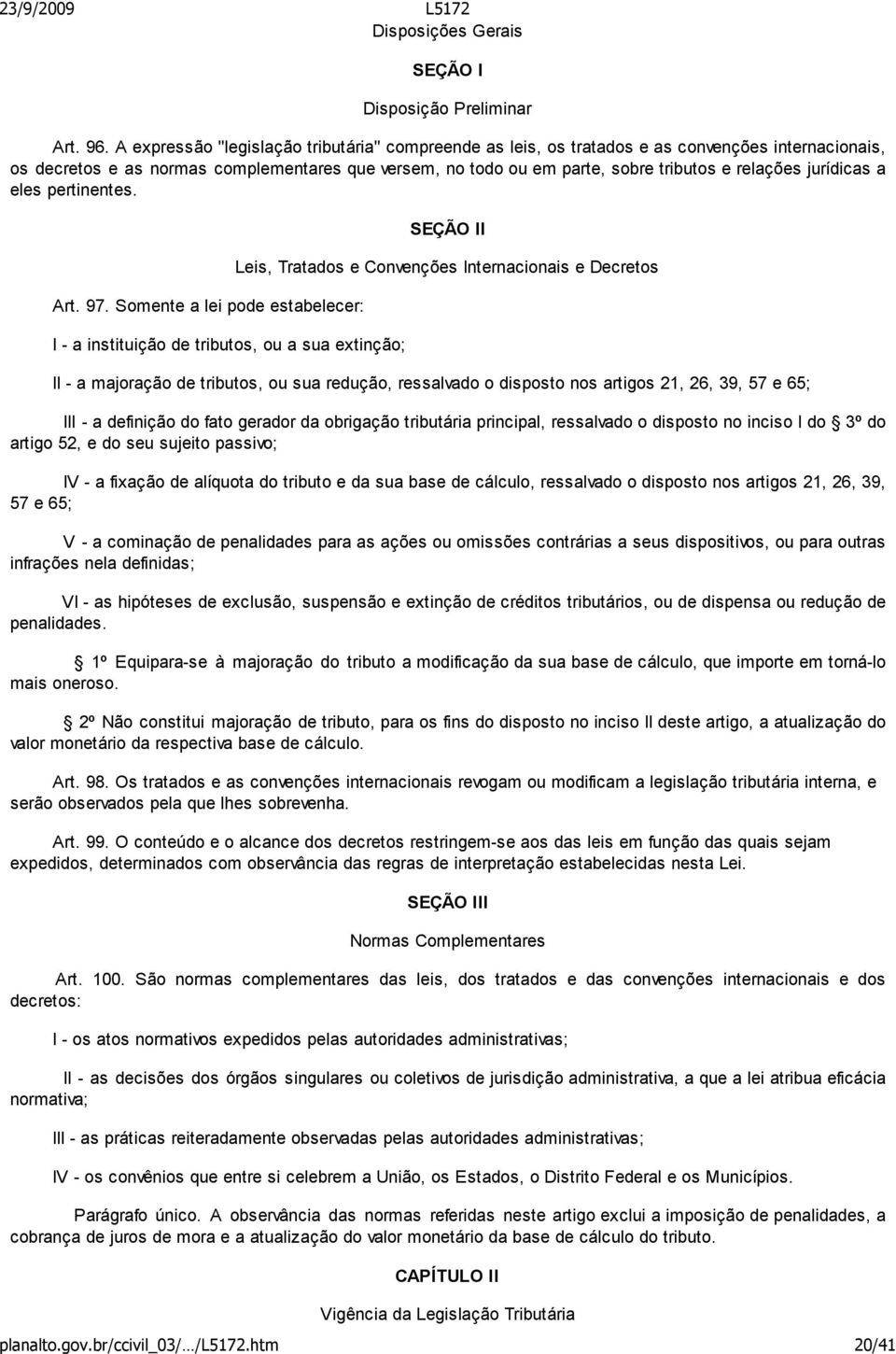 23/9/2009 L5172

Disposições Gerais

SEÇÃO I

Disposição Preliminar

Art. 96. A expressão "legislação tributária" compreende as leis, os tratados e as convenções internacionais, os decretos e as normas complementares que versem, no todo ou em parte, sobre tributos e relações jurídicas a eles pertinentes.

SEÇÃO II

Leis, Tratados e Convenções Internacionais e Decretos

Art. 97. Somente a lei pode estabelecer:

I - a instituição de tributos, ou a sua extinção;

II - a majoração de tributos, ou sua redução, ressalvado o disposto nos artigos 21, 26, 39, 57 e 65;

III - a definição do fato gerador da obrigação tributária principal, ressalvado o disposto no inciso I do 3º do artigo 52, e do seu sujeito passivo;

IV - a fixação de alíquota do tributo e da sua base de cálculo, ressalvado o disposto nos artigos 21, 26, 39, 57 e 65;

V - a cominação de penalidades para as ações ou omissões contrárias a seus dispositivos, ou para outras infrações nela definidas;

VI - as hipóteses de exclusão, suspensão e extinção de créditos tributários, ou de dispensa ou redução de penalidades.

1º Equipara-se à majoração do tributo a modificação da sua base de cálculo, que importe em torná-lo mais oneroso.

2º Não constitui majoração de tributo, para os fins do disposto no inciso II deste artigo, a atualização do valor monetário da respectiva base de cálculo.

Art. 98. Os tratados e as convenções internacionais revogam ou modificam a legislação tributária interna, e serão observados pela que lhes sobrevenha.

Art. 99. O conteúdo e o alcance dos decretos restringem-se aos das leis em função das quais sejam expedidos, determinados com observância das regras de interpretação estabelecidas nesta Lei.

SEÇÃO III

Normas Complementares

Art. 100. São normas complementares das leis, dos tratados e das convenções internacionais e dos decretos:

I - os atos normativos expedidos pelas autoridades administrativas;

II - as decisões dos órgãos singulares ou coletivos de jurisdição administrativa, a que a lei atribua eficácia normativa;

III - as práticas reiteradamente observadas pelas autoridades administrativas;

IV - os convênios que entre si celebrem a União, os Estados, o Distrito Federal e os Municípios.

Parágrafo único. A observância das normas referidas neste artigo exclui a imposição de penalidades, a cobrança de juros de mora e a atualização do valor monetário da base de cálculo do tributo.

CAPÍTULO II

Vigência da Legislação Tributária

planalto.gov.br/ccivil_03/.../L5172.htm 20/41